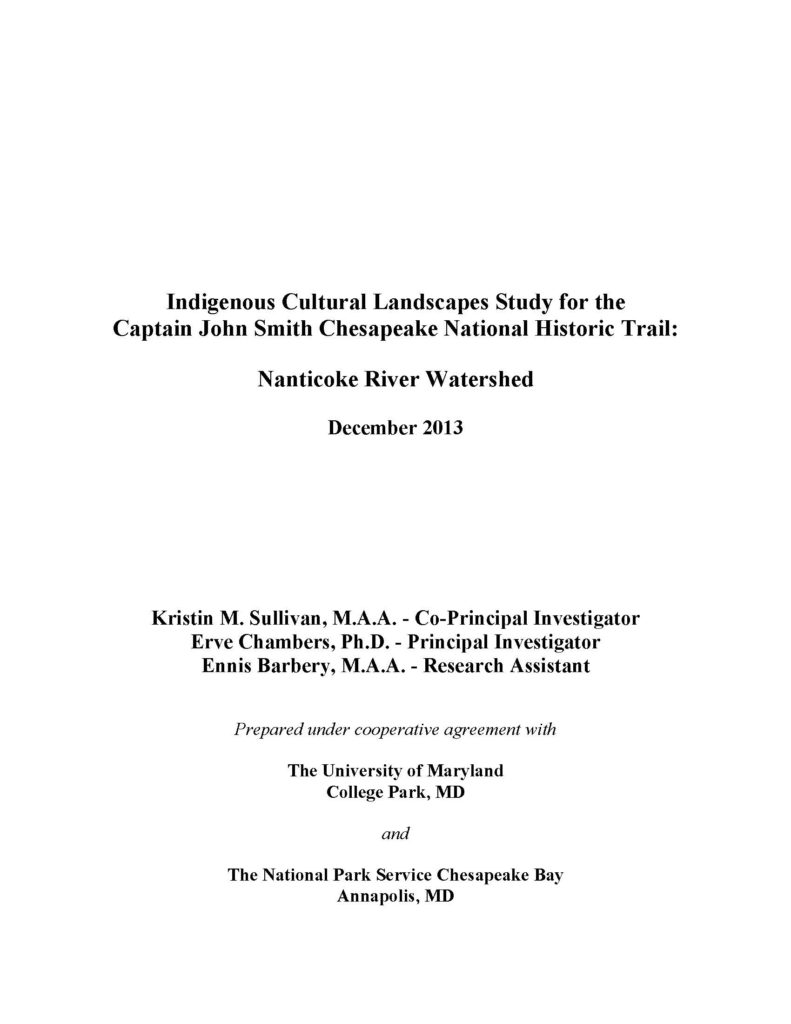 Indigenous Cultural Landscapes Study for the Captain John Smith Chesapeake National Historic Trail:

Nanticoke River Watershed

December 2013

Kristin M. Sullivan, M.A.A. - Co-Principal Investigator
Erve Chambers, Ph.D. - Principal Investigator
Ennis Barbery, M.A.A. - Research Assistant

Prepared under cooperative agreement with

The University of Maryland
College Park, MD

and

The National Park Service Chesapeake Bay
Annapolis, MD